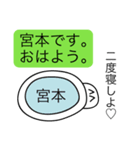 宮本です。
おはよう。

宮本

二度寝しよ♡